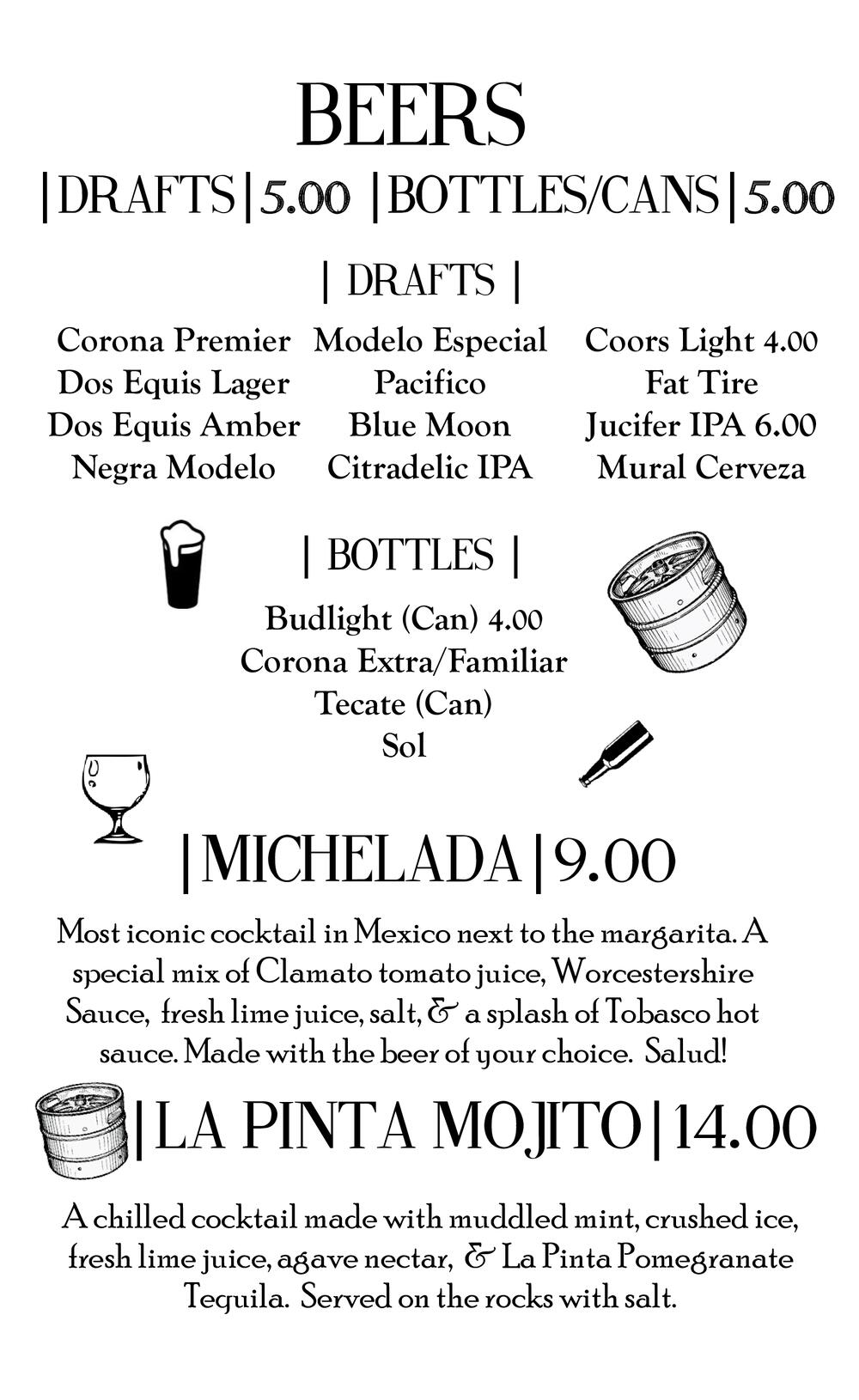 BEERS

|DRAFTS|5.00 |BOTTLES/CANS|5.00

| DRAFTS |

Corona Premier
Dos Equis Lager
Dos Equis Amber
Negra Modelo

Modelo Especial
Pacifico
Blue Moon
Citradelic IPA

Coors Light 4.00
Fat Tire
Jucifer IPA 6.00
Mural Cerveza

| BOTTLES |

Budlight (Can) 4.00
Corona Extra/Familiar
Tecate (Can)
Sol

|MICHELADA|9.00

Most iconic cocktail in Mexico next to the margarita. A special mix of Clamato tomato juice, Worcestershire Sauce, fresh lime juice, salt, & a splash of Tobasco hot sauce. Made with the beer of your choice. Salud!

|LA PINTA MOJITO|14.00

A chilled cocktail made with muddled mint, crushed ice, fresh lime juice, agave nectar, & La Pinta Pomegranate Tequila. Served on the rocks with salt.